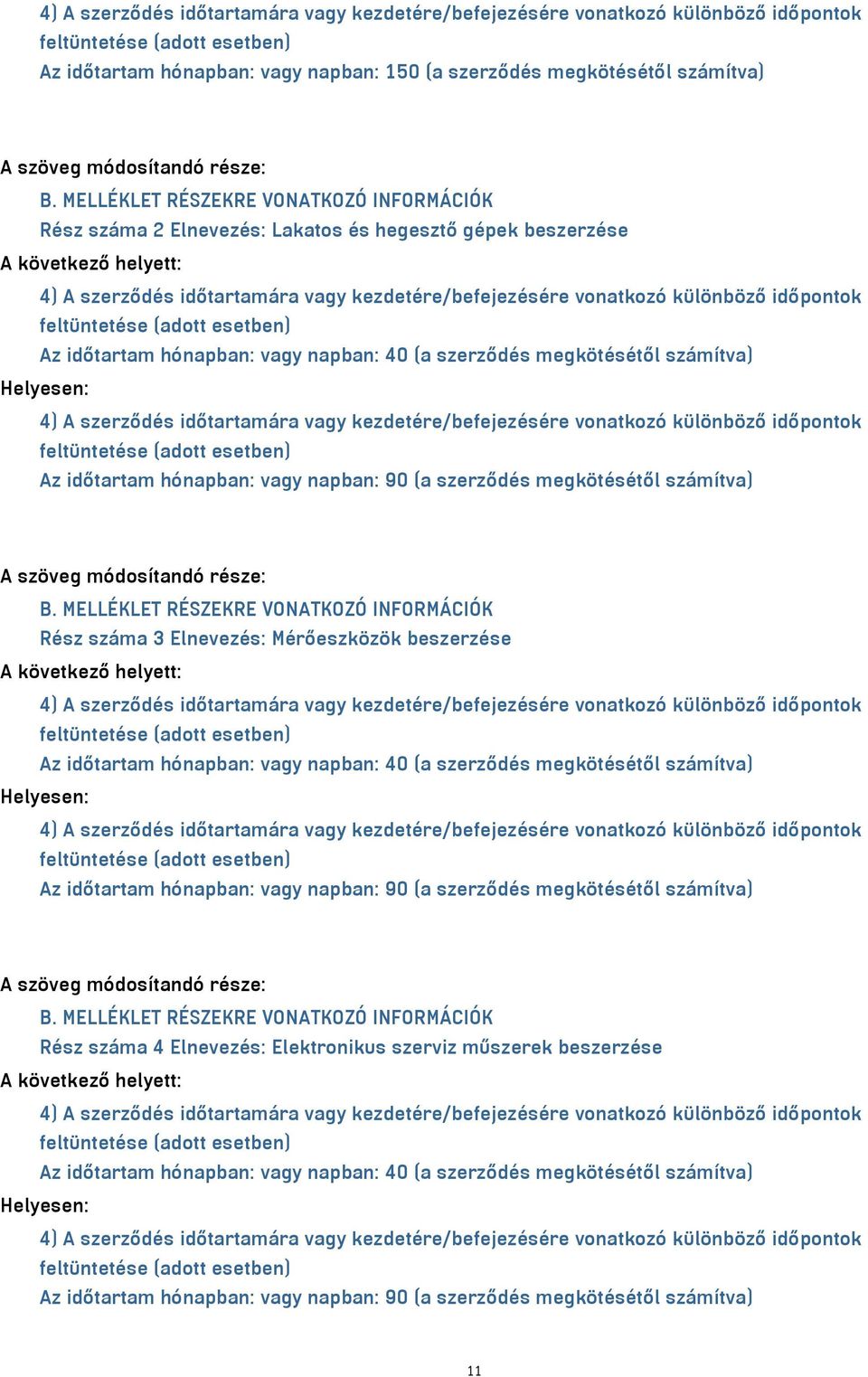 4) A szerződés időtartamára vagy kezdetére/befejezésére vonatkozó különböző időpontok feltüntetése (adott esetben)
Az időtartam hónapban: vagy napban: 150 (a szerződés megkötésétől számítva)

A szöveg módosítandó része:
B. MELLÉKLET RÉSZEKRE VONATKOZÓ INFORMÁCIÓK
Rész száma 2 Elnevezés: Lakatos és hegesztő gépek beszerzése
A következő helyett:
4) A szerződés időtartamára vagy kezdetére/befejezésére vonatkozó különböző időpontok feltüntetése (adott esetben)
Az időtartam hónapban: vagy napban: 40 (a szerződés megkötésétől számítva)
Helyesen:
4) A szerződés időtartamára vagy kezdetére/befejezésére vonatkozó különböző időpontok feltüntetése (adott esetben)
Az időtartam hónapban: vagy napban: 90 (a szerződés megkötésétől számítva)

A szöveg módosítandó része:
B. MELLÉKLET RÉSZEKRE VONATKOZÓ INFORMÁCIÓK
Rész száma 3 Elnevezés: Mérőeszközök beszerzése
A következő helyett:
4) A szerződés időtartamára vagy kezdetére/befejezésére vonatkozó különböző időpontok feltüntetése (adott esetben)
Az időtartam hónapban: vagy napban: 40 (a szerződés megkötésétől számítva)
Helyesen:
4) A szerződés időtartamára vagy kezdetére/befejezésére vonatkozó különböző időpontok feltüntetése (adott esetben)
Az időtartam hónapban: vagy napban: 90 (a szerződés megkötésétől számítva)

A szöveg módosítandó része:
B. MELLÉKLET RÉSZEKRE VONATKOZÓ INFORMÁCIÓK
Rész száma 4 Elnevezés: Elektronikus szerviz műszerek beszerzése
A következő helyett:
4) A szerződés időtartamára vagy kezdetére/befejezésére vonatkozó különböző időpontok feltüntetése (adott esetben)
Az időtartam hónapban: vagy napban: 40 (a szerződés megkötésétől számítva)
Helyesen:
4) A szerződés időtartamára vagy kezdetére/befejezésére vonatkozó különböző időpontok feltüntetése (adott esetben)
Az időtartam hónapban: vagy napban: 90 (a szerződés megkötésétől számítva)

11